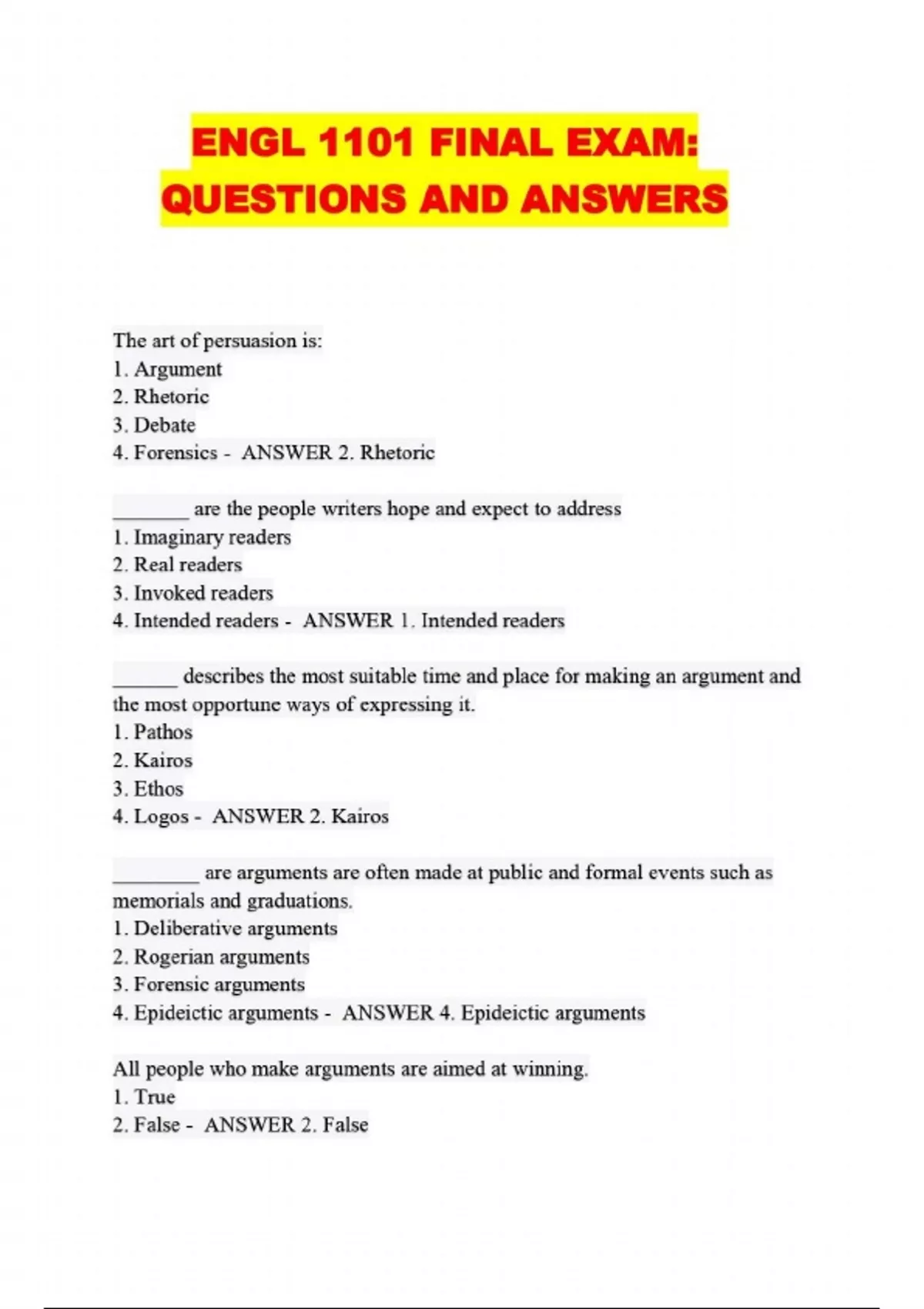 ENGL 1101 FINAL EXAM:
QUESTIONS AND ANSWERS

The art of persuasion is:
1. Argument
2. Rhetoric
3. Debate
4. Forensics - ANSWER 2. Rhetoric

____ are the people writers hope and expect to address
1. Imaginary readers
2. Real readers
3. Invoked readers
4. Intended readers - ANSWER 1. Intended readers

____ describes the most suitable time and place for making an argument and the most opportune ways of expressing it.
1. Pathos
2. Kairos
3. Ethos
4. Logos - ANSWER 2. Kairos

____ are arguments are often made at public and formal events such as memorials and graduations.
1. Deliberative arguments
2. Rogerian arguments
3. Forensic arguments
4. Epideictic arguments - ANSWER 4. Epideictic arguments

All people who make arguments are aimed at winning.
1. True
2. False - ANSWER 2. False